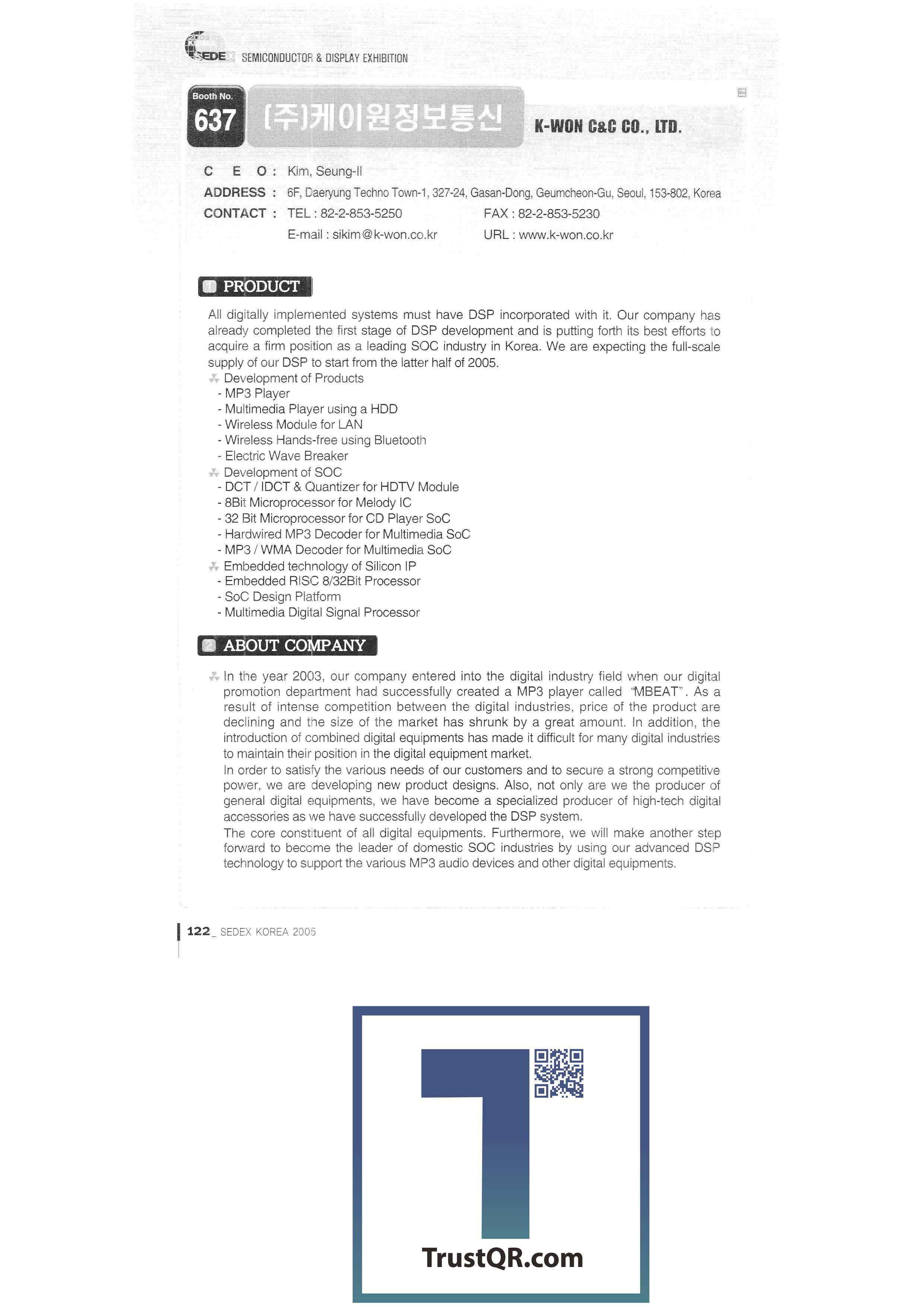 SEDEX SEMICONDUCTOR & DISPLAY EXHIBITION

Booth No.
637 (주)케이원정보통신 K-WON C&C CO., LTD.

C E O : Kim, Seung-Il
ADDRESS : 6F, Daeryung Techno Town-1, 327-24, Gasan-Dong, Geumcheon-Gu, Seoul, 153-802, Korea
CONTACT : TEL : 82-2-853-5250 FAX : 82-2-853-5230
E-mail : sikim@k-won.co.kr URL : www.k-won.co.kr

1 PRODUCT

All digitally implemented systems must have DSP incorporated with it. Our company has already completed the first stage of DSP development and is putting forth its best efforts to acquire a firm position as a leading SOC industry in Korea. We are expecting the full-scale supply of our DSP to start from the latter half of 2005.
Development of Products
- MP3 Player
- Multimedia Player using a HDD
- Wireless Module for LAN
- Wireless Hands-free using Bluetooth
- Electric Wave Breaker
Development of SOC
- DCT / IDCT & Quantizer for HDTV Module
- 8Bit Microprocessor for Melody IC
- 32 Bit Microprocessor for CD Player SoC
- Hardwired MP3 Decoder for Multimedia SoC
- MP3 / WMA Decoder for Multimedia SoC
Embedded technology of Silicon IP
- Embedded RISC 8/32Bit Processor
- SoC Design Platform
- Multimedia Digital Signal Processor

2 ABOUT COMPANY

In the year 2003, our company entered into the digital industry field when our digital promotion department had successfully created a MP3 player called "MBEAT". As a result of intense competition between the digital industries, price of the product are declining and the size of the market has shrunk by a great amount. In addition, the introduction of combined digital equipments has made it difficult for many digital industries to maintain their position in the digital equipment market.
In order to satisfy the various needs of our customers and to secure a strong competitive power, we are developing new product designs. Also, not only are we the producer of general digital equipments, we have become a specialized producer of high-tech digital accessories as we have successfully developed the DSP system.
The core constituent of all digital equipments. Furthermore, we will make another step forward to become the leader of domestic SOC industries by using our advanced DSP technology to support the various MP3 audio devices and other digital equipments.

122_ SEDEX KOREA 2005

TrustQR.com